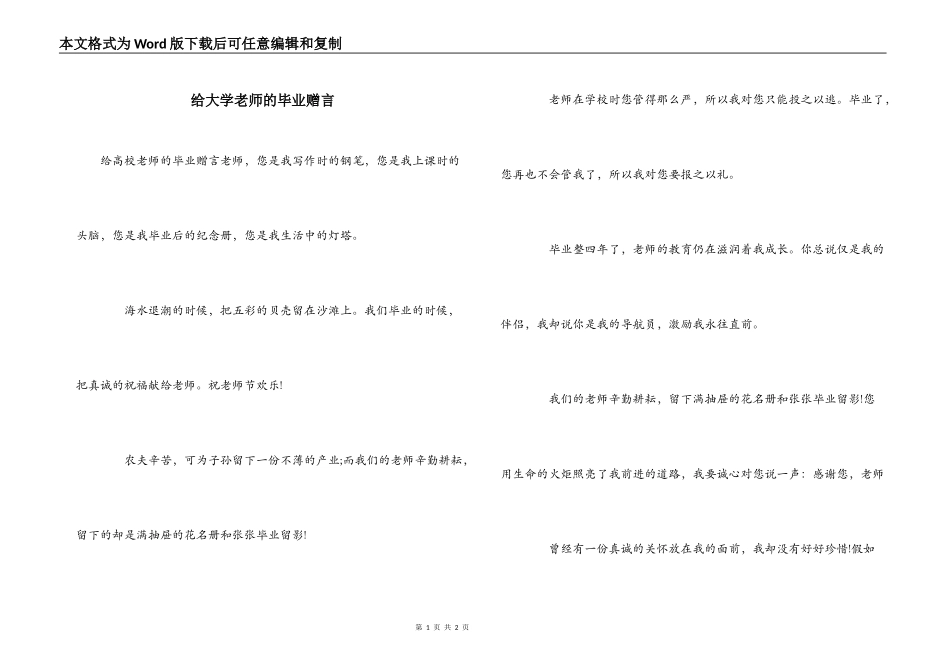 本文格式为Word版下载后可任意编辑和复制

给大学老师的毕业赠言

给高校老师的毕业赠言老师，您是我写作时的钢笔，您是我上课时的头脑，您是我毕业后的纪念册，您是我生活中的灯塔。

海水退潮的时候，把五彩的贝壳留在沙滩上。我们毕业的时候，把真诚的祝福献给老师。祝老师节欢乐!

农夫辛苦，可为子孙留下一份不薄的产业;而我们的老师辛勤耕耘，留下的却是满抽屉的花名册和张张毕业留影!

老师在学校时您管得那么严，所以我对您只能投之以逃。毕业了，您再也不会管我了，所以我对您要报之以礼。

毕业整四年了，老师的教育仍在滋润着我成长。你总说仅是我的伴侣，我却说你是我的导航员，激励我永往直前。

我们的老师辛勤耕耘，留下满抽屉的花名册和张张毕业留影!您用生命的火炬照亮了我前进的道路，我要诚心对您说一声：感谢您，老师

曾经有一份真诚的关怀放在我的面前，我却没有好好珍惜!假如

第 1 页 共 2 页